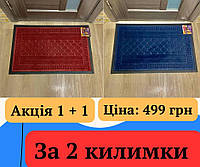 Акція 1 + 1

Ціна: 499 грн

За 2 килимки